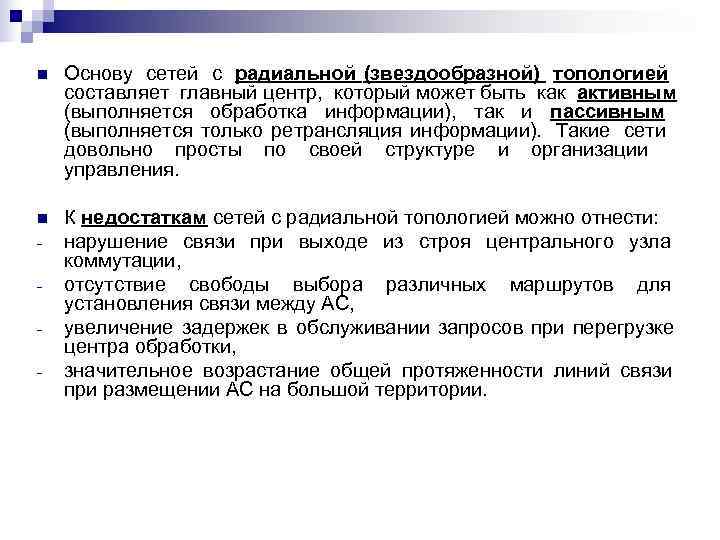 Основу сетей с радиальной (звездообразной) топологией составляет главный центр, который может быть как активным (выполняется обработка информации), так и пассивным (выполняется только ретрансляция информации). Такие сети довольно просты по своей структуре и организации управления.

К недостаткам сетей с радиальной топологией можно отнести:
- нарушение связи при выходе из строя центрального узла коммутации,
- отсутствие свободы выбора различных маршрутов для установления связи между АС,
- увеличение задержек в обслуживании запросов при перегрузке центра обработки,
- значительное возрастание общей протяженности линий связи при размещении АС на большой территории.